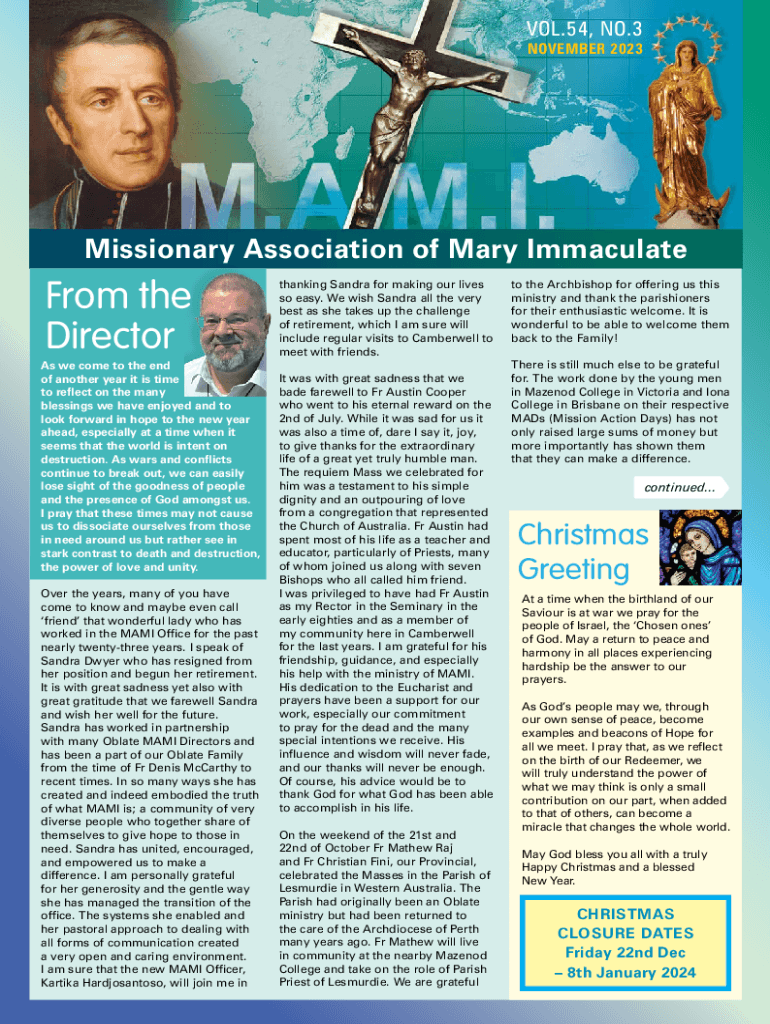 VOL.54, NO.3
NOVEMBER 2023

M.A.M.I.

Missionary Association of Mary Immaculate

From the Director

As we come to the end of another year it is time to reflect on the many blessings we have enjoyed and to look forward in hope to the new year ahead, especially at a time when it seems that the world is intent on destruction. As wars and conflicts continue to break out, we can easily lose sight of the goodness of people and the presence of God amongst us. I pray that these times may not cause us to dissociate ourselves from those in need around us but rather see in stark contrast to death and destruction, the power of love and unity.

Over the years, many of you have come to know and maybe even call 'friend' that wonderful lady who has worked in the MAMI Office for the past nearly twenty-three years. I speak of Sandra Dwyer who has resigned from her position and begun her retirement. It is with great sadness yet also with great gratitude that we farewell Sandra and wish her well for the future. Sandra has worked in partnership with many Oblate MAMI Directors and has been a part of our Oblate Family from the time of Fr Denis McCarthy to recent times. In so many ways she has created and indeed embodied the truth of what MAMI is; a community of very diverse people who together share of themselves to give hope to those in need. Sandra has united, encouraged, and empowered us to make a difference. I am personally grateful for her generosity and the gentle way she has managed the transition of the office. The systems she enabled and her pastoral approach to dealing with all forms of communication created a very open and caring environment. I am sure that the new MAMI Officer, Kartika Hardjosantoso, will join me in thanking Sandra for making our lives so easy. We wish Sandra all the very best as she takes up the challenge of retirement, which I am sure will include regular visits to Camberwell to meet with friends.

It was with great sadness that we bade farewell to Fr Austin Cooper who went to his eternal reward on the 2nd of July. While it was sad for us it was also a time of, dare I say it, joy, to give thanks for the extraordinary life of a great yet truly humble man. The requiem Mass we celebrated for him was a testament to his simple dignity and an outpouring of love from a congregation that represented the Church of Australia. Fr Austin had spent most of his life as a teacher and educator, particularly of Priests, many of whom joined us along with seven Bishops who all called him friend. I was privileged to have had Fr Austin as my Rector in the Seminary in the early eighties and as a member of my community here in Camberwell for the last years. I am grateful for his friendship, guidance, and especially his help with the ministry of MAMI. His dedication to the Eucharist and prayers have been a support for our work, especially our commitment to pray for the dead and the many special intentions we receive. His influence and wisdom will never fade, and our thanks will never be enough. Of course, his advice would be to thank God for what God has been able to accomplish in his life.

On the weekend of the 21st and 22nd of October Fr Mathew Raj and Fr Christian Fini, our Provincial, celebrated the Masses in the Parish of Lesmurdie in Western Australia. The Parish had originally been an Oblate ministry but had been returned to the care of the Archdiocese of Perth many years ago. Fr Mathew will live in community at the nearby Mazenod College and take on the role of Parish Priest of Lesmurdie. We are grateful to the Archbishop for offering us this ministry and thank the parishioners for their enthusiastic welcome. It is wonderful to be able to welcome them back to the Family!

There is still much else to be grateful for. The work done by the young men in Mazenod College in Victoria and Iona College in Brisbane on their respective MADs (Mission Action Days) has not only raised large sums of money but more importantly has shown them that they can make a difference.

continued...

Christmas Greeting

At a time when the birthland of our Saviour is at war we pray for the people of Israel, the 'Chosen ones' of God. May a return to peace and harmony in all places experiencing hardship be the answer to our prayers.

As God's people may we, through our own sense of peace, become examples and beacons of Hope for all we meet. I pray that, as we reflect on the birth of our Redeemer, we will truly understand the power of what we may think is only a small contribution on our part, when added to that of others, can become a miracle that changes the whole world.

May God bless you all with a truly Happy Christmas and a blessed New Year.

CHRISTMAS CLOSURE DATES
Friday 22nd Dec
– 8th January 2024